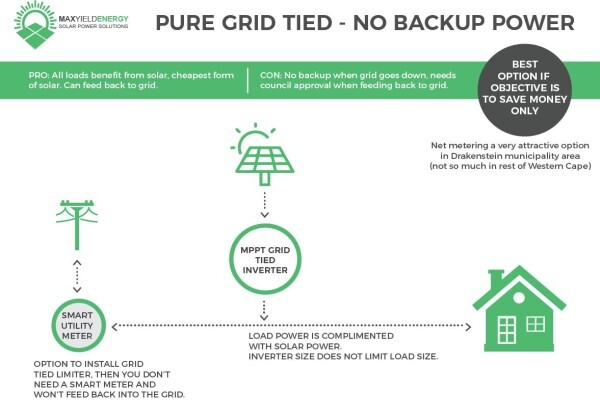 MAXYIELDENERGY
SOLAR POWER SOLUTIONS

PURE GRID TIED - NO BACKUP POWER

PRO: All loads benefit from solar, cheapest form of solar. Can feed back to grid.

CON: No backup when grid goes down, needs council approval when feeding back to grid.

BEST OPTION IF OBJECTIVE IS TO SAVE MONEY ONLY

Net metering a very attractive option in Drakenstein municipality area (not so much in rest of Western Cape)

MPPT GRID TIED INVERTER

SMART UTILITY METER

LOAD POWER IS COMPLIMENTED WITH SOLAR POWER.
INVERTER SIZE DOES NOT LIMIT LOAD SIZE.

OPTION TO INSTALL GRID TIED LIMITER, THEN YOU DON'T NEED A SMART METER AND WON'T FEED BACK INTO THE GRID.